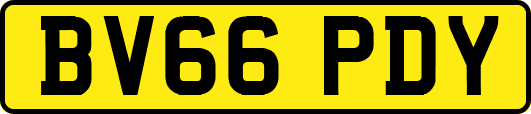 BV66 PDY